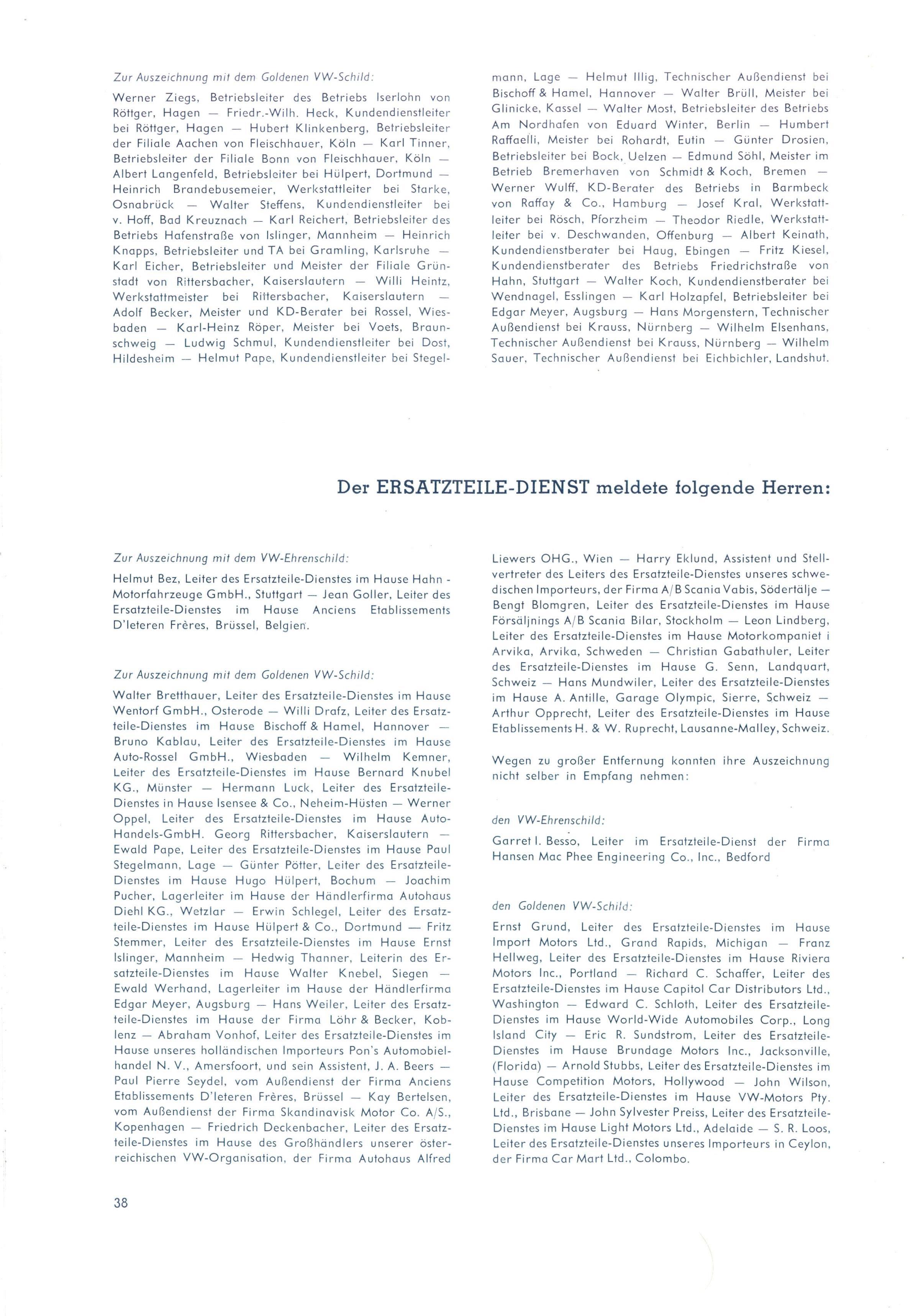 Zur Auszeichnung mit dem Goldenen VW-Schild:

Werner Ziegs, Betriebsleiter des Betriebs Iserlohn von Röttger, Hagen — Friedr.-Wilh. Heck, Kundendienstleiter bei Röttger, Hagen — Hubert Klinkenberg, Betriebsleiter der Filiale Aachen von Fleischhauer, Köln — Karl Tinner, Betriebsleiter der Filiale Bonn von Fleischhauer, Köln — Albert Langenfeld, Betriebsleiter bei Hülpert, Dortmund — Heinrich Brandebusemeier, Werkstattleiter bei Starke, Osnabrück — Walter Steffens, Kundendienstleiter bei v. Hoff, Bad Kreuznach — Karl Reichert, Betriebsleiter des Betriebs Hafenstraße von Islinger, Mannheim — Heinrich Knapps, Betriebsleiter und TA bei Gramling, Karlsruhe — Karl Eicher, Betriebsleiter und Meister der Filiale Grünstadt von Rittersbacher, Kaiserslautern — Willi Heintz, Werkstattmeister bei Rittersbacher, Kaiserslautern — Adolf Becker, Meister und KD-Berater bei Rossel, Wiesbaden — Karl-Heinz Röper, Meister bei Voets, Braunschweig — Ludwig Schmul, Kundendienstleiter bei Dost, Hildesheim — Helmut Pape, Kundendienstleiter bei Stegelmann, Lage — Helmut Illig, Technischer Außendienst bei Bischoff & Hamel, Hannover — Walter Brüll, Meister bei Glinicke, Kassel — Walter Most, Betriebsleiter des Betriebs Am Nordhafen von Eduard Winter, Berlin — Humbert Raffaelli, Meister bei Rohardt, Eutin — Günter Drosien, Betriebsleiter bei Bock, Uelzen — Edmund Söhl, Meister im Betrieb Bremerhaven von Schmidt & Koch, Bremen — Werner Wulff, KD-Berater des Betriebs in Barmbeck von Raffay & Co., Hamburg — Josef Kral, Werkstattleiter bei Rösch, Pforzheim — Theodor Riedle, Werkstattleiter bei v. Deschwanden, Offenburg — Albert Keinath, Kundendienstberater bei Haug, Ebingen — Fritz Kiesel, Kundendienstberater des Betriebs Friedrichstraße von Hahn, Stuttgart — Walter Koch, Kundendienstberater bei Wendnagel, Esslingen — Karl Holzapfel, Betriebsleiter bei Edgar Meyer, Augsburg — Hans Morgenstern, Technischer Außendienst bei Krauss, Nürnberg — Wilhelm Elsenhans, Technischer Außendienst bei Krauss, Nürnberg — Wilhelm Sauer, Technischer Außendienst bei Eichbichler, Landshut.

Der ERSATZTEILE-DIENST meldete folgende Herren:

Zur Auszeichnung mit dem VW-Ehrenschild:

Helmut Bez, Leiter des Ersatzteile-Dienstes im Hause Hahn - Motorfahrzeuge GmbH., Stuttgart — Jean Goller, Leiter des Ersatzteile-Dienstes im Hause Anciens Etablissements D'Ieteren Frères, Brüssel, Belgien.

Zur Auszeichnung mit dem Goldenen VW-Schild:

Walter Bretthauer, Leiter des Ersatzteile-Dienstes im Hause Wentorf GmbH., Osterode — Willi Drafz, Leiter des Ersatzteile-Dienstes im Hause Bischoff & Hamel, Hannover — Bruno Kablau, Leiter des Ersatzteile-Dienstes im Hause Auto-Rossel GmbH., Wiesbaden — Wilhelm Kemner, Leiter des Ersatzteile-Dienstes im Hause Bernard Knubel KG., Münster — Hermann Luck, Leiter des Ersatzteile-Dienstes in Hause Isensee & Co., Neheim-Hüsten — Werner Oppel, Leiter des Ersatzteile-Dienstes im Hause Auto-Handels-GmbH. Georg Rittersbacher, Kaiserslautern — Ewald Pape, Leiter des Ersatzteile-Dienstes im Hause Paul Stegelmann, Lage — Günter Pötter, Leiter des Ersatzteile-Dienstes im Hause Hugo Hülpert, Bochum — Joachim Pucher, Lagerleiter im Hause der Händlerfirma Autohaus Diehl KG., Wetzlar — Erwin Schlegel, Leiter des Ersatzteile-Dienstes im Hause Hülpert & Co., Dortmund — Fritz Stemmer, Leiter des Ersatzteile-Dienstes im Hause Ernst Islinger, Mannheim — Hedwig Thanner, Leiterin des Ersatzteile-Dienstes im Hause Walter Knebel, Siegen — Ewald Werhand, Lagerleiter im Hause der Händlerfirma Edgar Meyer, Augsburg — Hans Weiler, Leiter des Ersatzteile-Dienstes im Hause der Firma Löhr & Becker, Koblenz — Abraham Vonhof, Leiter des Ersatzteile-Dienstes im Hause unseres holländischen Importeurs Pon's Automobielhandel N. V., Amersfoort, und sein Assistent, J. A. Beers — Paul Pierre Seydel, vom Außendienst der Firma Anciens Etablissements D'Ieteren Frères, Brüssel — Kay Bertelsen, vom Außendienst der Firma Skandinavisk Motor Co. A/S., Kopenhagen — Friedrich Deckenbacher, Leiter des Ersatzteile-Dienstes im Hause des Großhändlers unserer österreichischen VW-Organisation, der Firma Autohaus Alfred Liewers OHG., Wien — Harry Eklund, Assistent und Stellvertreter des Leiters des Ersatzteile-Dienstes unseres schwedischen Importeurs, der Firma A/B Scania Vabis, Södertälje — Bengt Blomgren, Leiter des Ersatzteile-Dienstes im Hause Försäljnings A/B Scania Bilar, Stockholm — Leon Lindberg, Leiter des Ersatzteile-Dienstes im Hause Motorkompaniet i Arvika, Arvika, Schweden — Christian Gabathuler, Leiter des Ersatzteile-Dienstes im Hause G. Senn, Landquart, Schweiz — Hans Mundwiler, Leiter des Ersatzteile-Dienstes im Hause A. Antille, Garage Olympic, Sierre, Schweiz — Arthur Opprecht, Leiter des Ersatzteile-Dienstes im Hause Etablissements H. & W. Ruprecht, Lausanne-Malley, Schweiz.

Wegen zu großer Entfernung konnten ihre Auszeichnung nicht selber in Empfang nehmen:

den VW-Ehrenschild:

Garret I. Besso, Leiter im Ersatzteile-Dienst der Firma Hansen Mac Phee Engineering Co., Inc., Bedford

den Goldenen VW-Schild:

Ernst Grund, Leiter des Ersatzteile-Dienstes im Hause Import Motors Ltd., Grand Rapids, Michigan — Franz Hellweg, Leiter des Ersatzteile-Dienstes im Hause Riviera Motors Inc., Portland — Richard C. Schaffer, Leiter des Ersatzteile-Dienstes im Hause Capitol Car Distributors Ltd., Washington — Edward C. Schloth, Leiter des Ersatzteile-Dienstes im Hause World-Wide Automobiles Corp., Long Island City — Eric R. Sundstrom, Leiter des Ersatzteile-Dienstes im Hause Brundage Motors Inc., Jacksonville, (Florida) — Arnold Stubbs, Leiter des Ersatzteile-Dienstes im Hause Competition Motors, Hollywood — John Wilson, Leiter des Ersatzteile-Dienstes im Hause VW-Motors Pty. Ltd., Brisbane — John Sylvester Preiss, Leiter des Ersatzteile-Dienstes im Hause Light Motors Ltd., Adelaide — S. R. Loos, Leiter des Ersatzteile-Dienstes unseres Importeurs in Ceylon, der Firma Car Mart Ltd., Colombo.

38